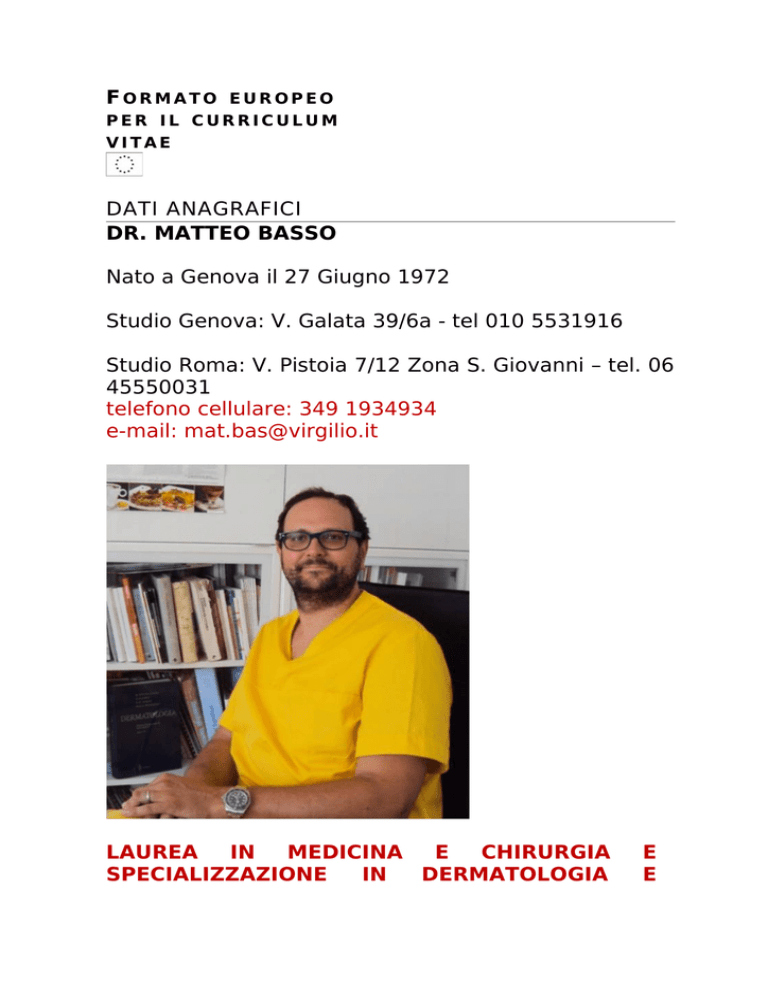 FORMATO EUROPEO PER IL CURRICULUM VITAE

DATI ANAGRAFICI
DR. MATTEO BASSO

Nato a Genova il 27 Giugno 1972

Studio Genova: V. Galata 39/6a - tel 010 5531916

Studio Roma: V. Pistoia 7/12 Zona S. Giovanni – tel. 06 45550031
telefono cellulare: 349 1934934
e-mail: mat.bas@virgilio.it

DERMATOLOGIA

LAUREA IN MEDICINA E CHIRURGIA E SPECIALIZZAZIONE IN DERMATOLOGIA E